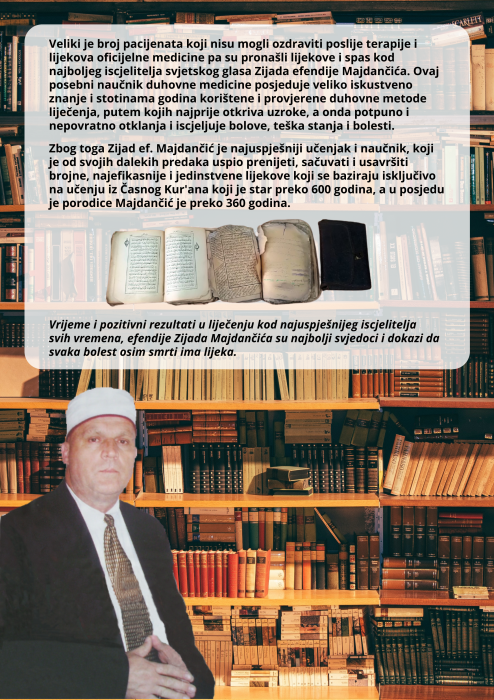 Veliki je broj pacijenata koji nisu mogli ozdraviti poslije terapije i lijekova oficijelne medicine pa su pronašli lijekove i spas kod najboljeg iscjelitelja svjetskog glasa Zijada efendije Majdančića. Ovaj posebni naučnik duhovne medicine posjeduje veliko iskustveno znanje i stotinama godina korištene i provjerene duhovne metode liječenja, putem kojih najprije otkriva uzroke, a onda potpuno i nepovratno otklanja i iscjeljuje bolove, teška stanja i bolesti.

Zbog toga Zijad ef. Majdančić je najuspješniji učenjak i naučnik, koji je od svojih dalekih predaka uspio prenijeti, sačuvati i usavršiti brojne, najefikasnije i jedinstvene lijekove koji se baziraju isključivo na učenju iz Časnog Kur'ana koji je star preko 600 godina, a u posjedu je porodice Majdančić je preko 360 godina.

Vrijeme i pozitivni rezultati u liječenju kod najuspješnijeg iscjelitelja svih vremena, efendije Zijada Majdančića su najbolji svjedoci i dokazi da svaka bolest osim smrti ima lijeka.